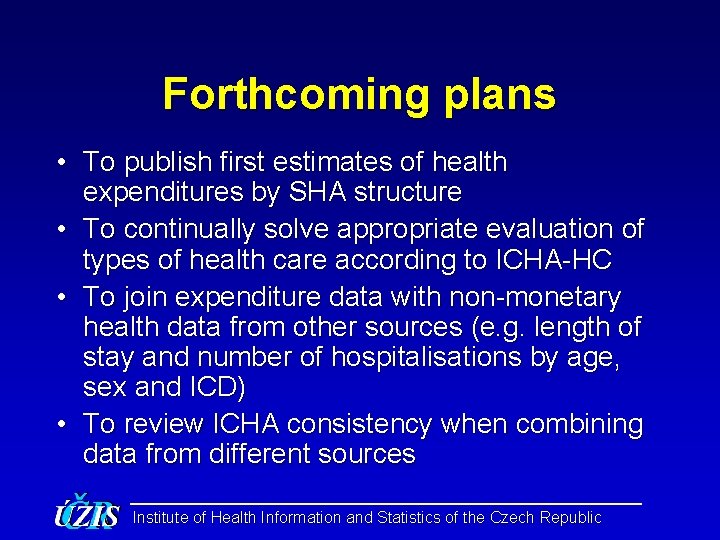 Forthcoming plans

• To publish first estimates of health expenditures by SHA structure
• To continually solve appropriate evaluation of types of health care according to ICHA-HC
• To join expenditure data with non-monetary health data from other sources (e.g. length of stay and number of hospitalisations by age, sex and ICD)
• To review ICHA consistency when combining data from different sources

ÚZIS Institute of Health Information and Statistics of the Czech Republic